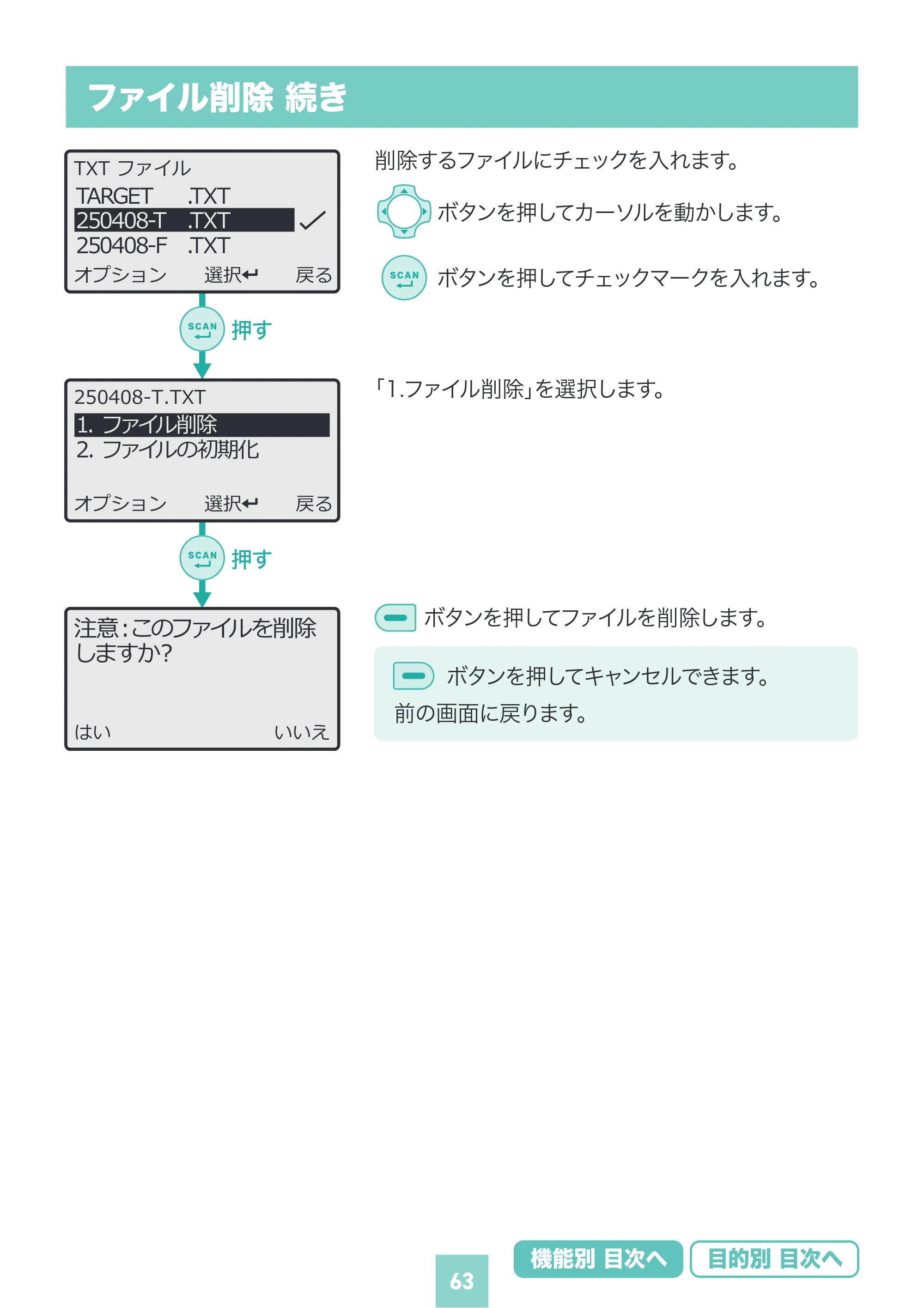 ファイル削除 続き

TXT ファイル
TARGET .TXT
250408-T .TXT ✓
250408-F .TXT
オプション 選択↵ 戻る

SCAN 押す

250408-T.TXT
1. ファイル削除
2. ファイルの初期化
オプション 選択↵ 戻る

SCAN 押す

注意:このファイルを削除しますか?
はい いいえ

削除するファイルにチェックを入れます。

ボタンを押してカーソルを動かします。

SCAN ボタンを押してチェックマークを入れます。

「1.ファイル削除」を選択します。

ボタンを押してファイルを削除します。

ボタンを押してキャンセルできます。
前の画面に戻ります。

63

機能別 目次へ 目的別 目次へ